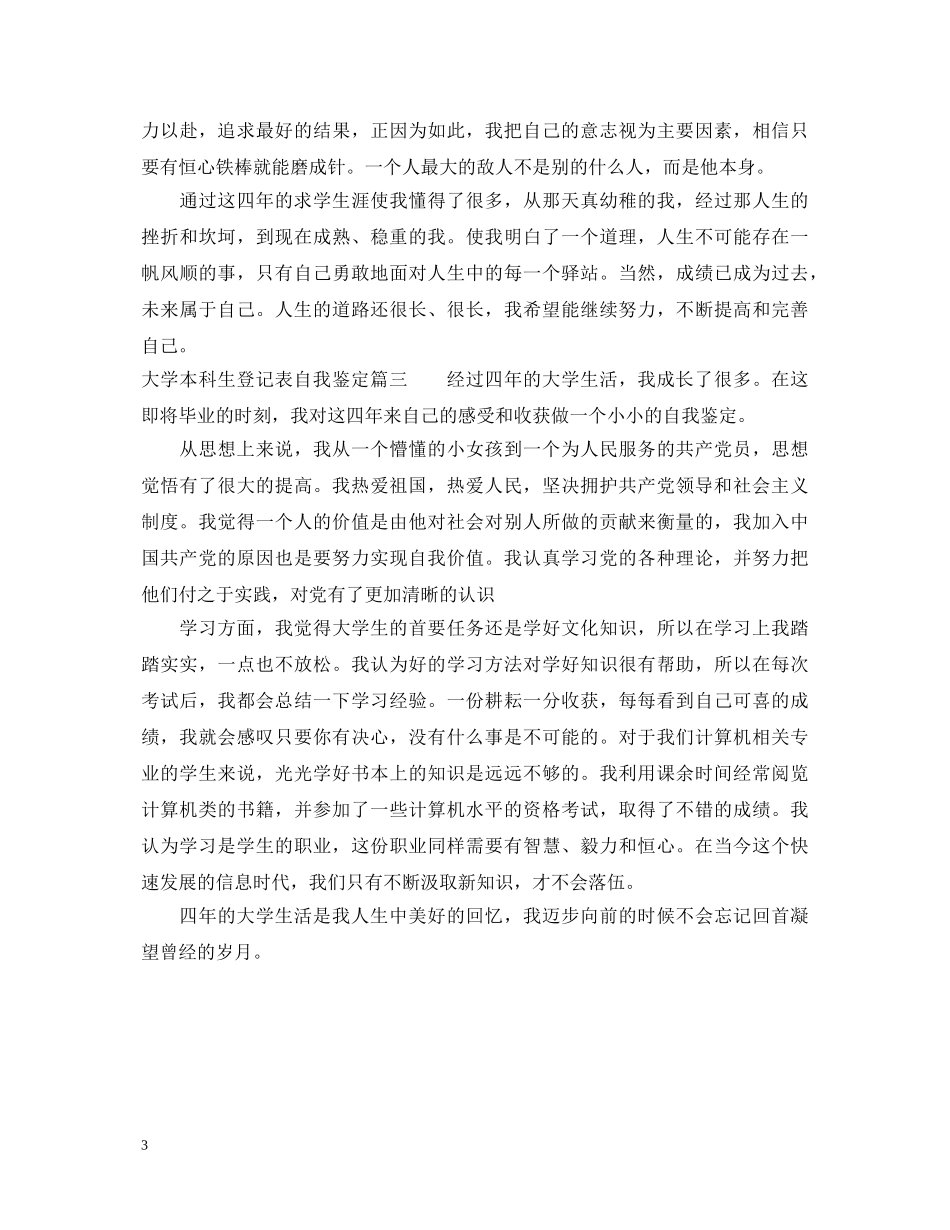 力以赴，追求最好的结果，正因为如此，我把自己的意志视为主要因素，相信只要有恒心铁棒就能磨成针。一个人最大的敌人不是别的什么人，而是他本身。

通过这四年的求学生涯使我懂得了很多，从那天真幼稚的我，经过那人生的挫折和坎坷，到现在成熟、稳重的我。使我明白了一个道理，人生不可能存在一帆风顺的事，只有自己勇敢地面对人生中的每一个驿站。当然，成绩已成为过去，未来属于自己。人生的道路还很长、很长，我希望能继续努力，不断提高和完善自己。

大学本科生登记表自我鉴定篇三　　经过四年的大学生活，我成长了很多。在这即将毕业的时刻，我对这四年来自己的感受和收获做一个小小的自我鉴定。

从思想上来说，我从一个懵懂的小女孩到一个为人民服务的共产党员，思想觉悟有了很大的提高。我热爱祖国，热爱人民，坚决拥护共产党领导和社会主义制度。我觉得一个人的价值是由他对社会对别人所做的贡献来衡量的，我加入中国共产党的原因也是要努力实现自我价值。我认真学习党的各种理论，并努力把他们付之于实践，对党有了更加清晰的认识

学习方面，我觉得大学生的首要任务还是学好文化知识，所以在学习上我踏踏实实，一点也不放松。我认为好的学习方法对学好知识很有帮助，所以在每次考试后，我都会总结一下学习经验。一份耕耘一分收获，每每看到自己可喜的成绩，我就会感叹只要你有决心，没有什么事是不可能的。对于我们计算机相关专业的学生来说，光光学好书本上的知识是远远不够的。我利用课余时间经常阅览计算机类的书籍，并参加了一些计算机水平的资格考试，取得了不错的成绩。我认为学习是学生的职业，这份职业同样需要有智慧、毅力和恒心。在当今这个快速发展的信息时代，我们只有不断汲取新知识，才不会落伍。

四年的大学生活是我人生中美好的回忆，我迈步向前的时候不会忘记回首凝望曾经的岁月。

3